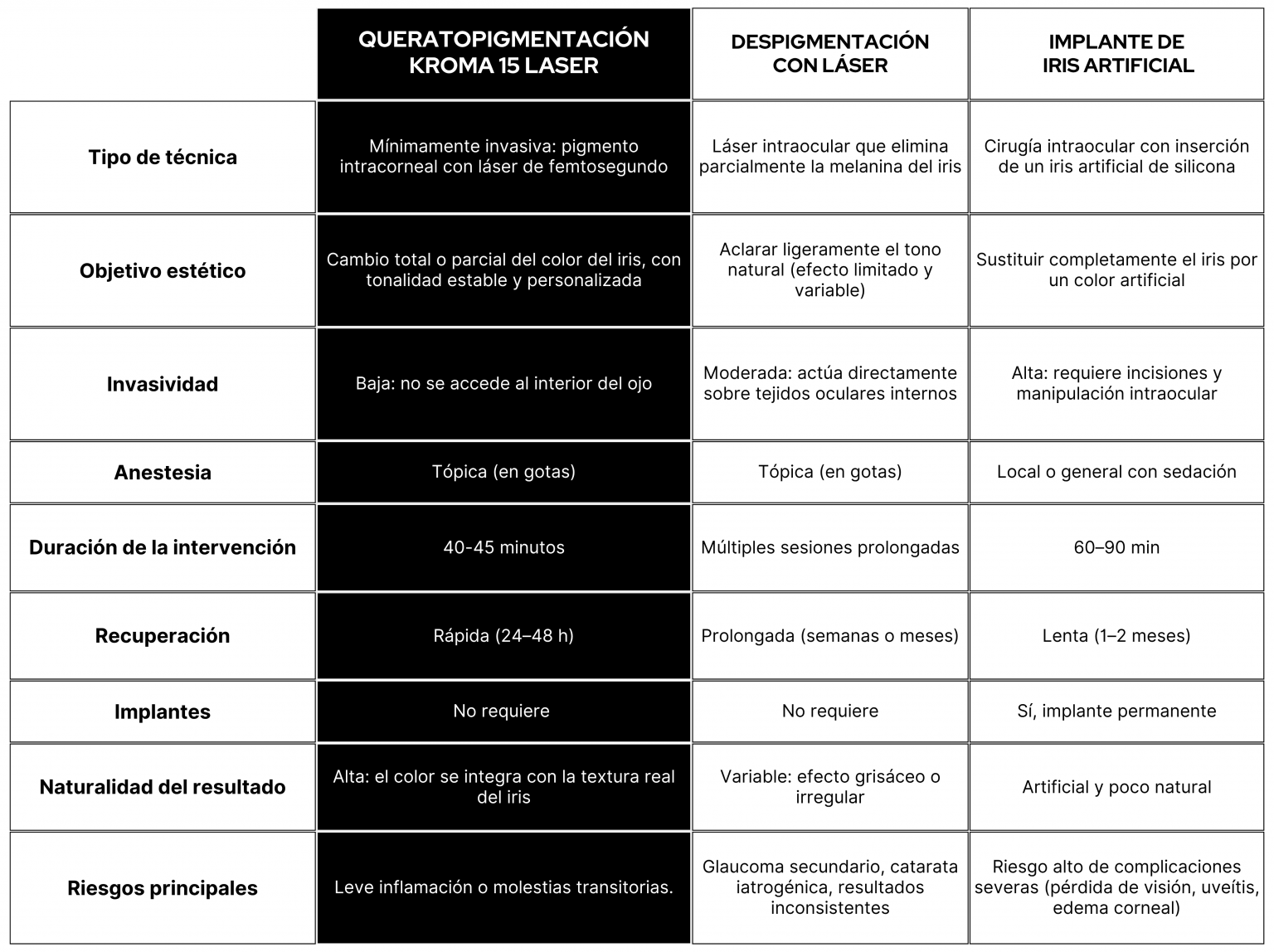 |  | QUERATOPIGMENTACIÓN KROMA 15 LASER | DESPIGMENTACIÓN CON LÁSER | IMPLANTE DE IRIS ARTIFICIAL |
|---|---|---|---|
| Tipo de técnica | Mínimamente invasiva: pigmento intracorneal con láser de femtosegundo | Láser intraocular que elimina parcialmente la melanina del iris | Cirugía intraocular con inserción de un iris artificial de silicona |
| Objetivo estético | Cambio total o parcial del color del iris, con tonalidad estable y personalizada | Aclarar ligeramente el tono natural (efecto limitado y variable) | Sustituir completamente el iris por un color artificial |
| Invasividad | Baja: no se accede al interior del ojo | Moderada: actúa directamente sobre tejidos oculares internos | Alta: requiere incisiones y manipulación intraocular |
| Anestesia | Tópica (en gotas) | Tópica (en gotas) | Local o general con sedación |
| Duración de la intervención | 40-45 minutos | Múltiples sesiones prolongadas | 60–90 min |
| Recuperación | Rápida (24–48 h) | Prolongada (semanas o meses) | Lenta (1–2 meses) |
| Implantes | No requiere | No requiere | Sí, implante permanente |
| Naturalidad del resultado | Alta: el color se integra con la textura real del iris | Variable: efecto grisáceo o irregular | Artificial y poco natural |
| Riesgos principales | Leve inflamación o molestias transitorias. | Glaucoma secundario, catarata iatrogénica, resultados inconsistentes | Riesgo alto de complicaciones severas (pérdida de visión, uveítis, edema corneal) |